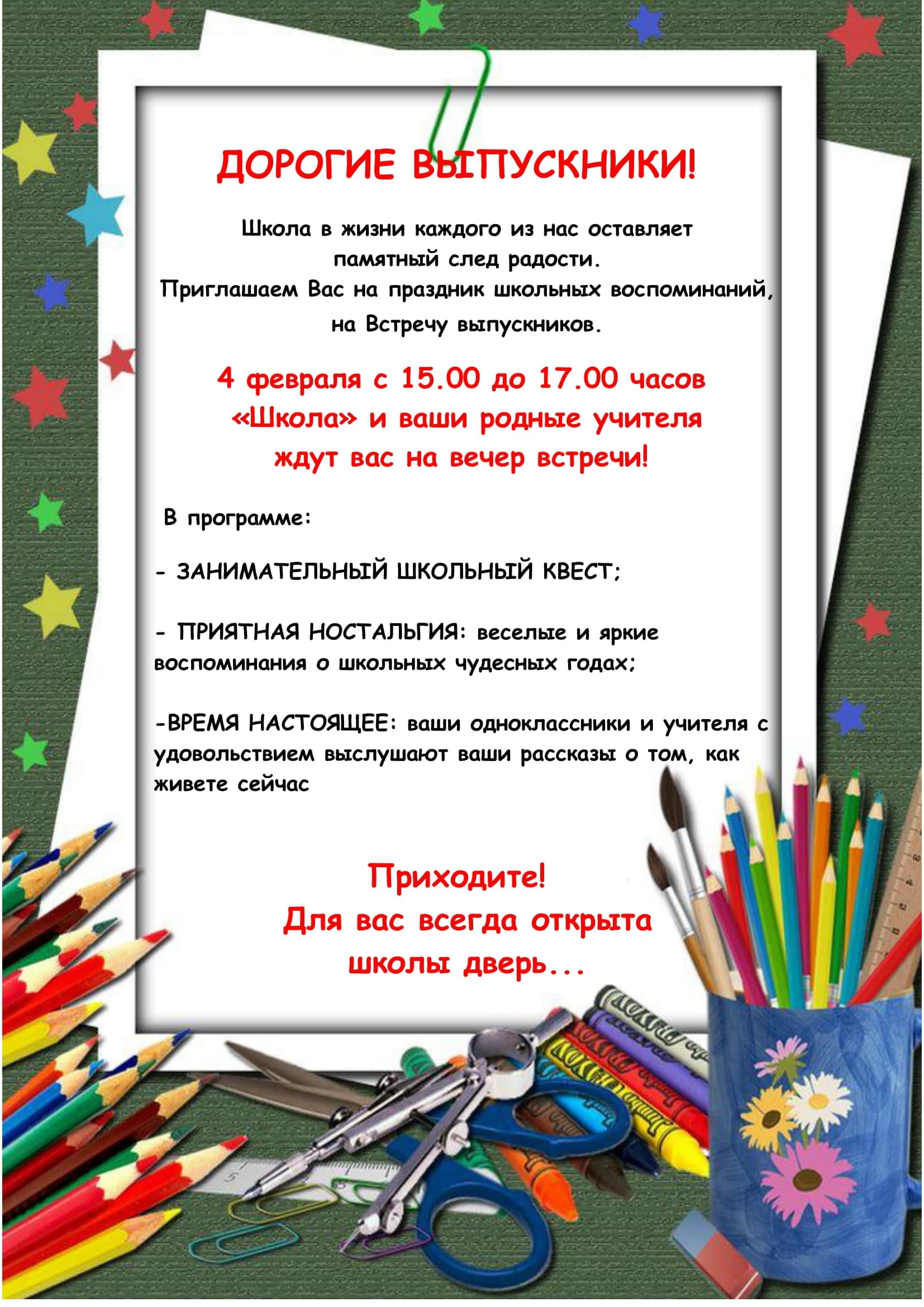 ДОРОГИЕ ВЫПУСКНИКИ!

Школа в жизни каждого из нас оставляет памятный след радости.
Приглашаем Вас на праздник школьных воспоминаний, на Встречу выпускников.

4 февраля с 15.00 до 17.00 часов
«Школа» и ваши родные учителя
ждут вас на вечер встречи!

В программе:

- ЗАНИМАТЕЛЬНЫЙ ШКОЛЬНЫЙ КВЕСТ;

- ПРИЯТНАЯ НОСТАЛЬГИЯ: веселые и яркие воспоминания о школьных чудесных годах;

-ВРЕМЯ НАСТОЯЩЕЕ: ваши одноклассники и учителя с удовольствием выслушают ваши рассказы о том, как живете сейчас

Приходите!
Для вас всегда открыта
школы дверь...